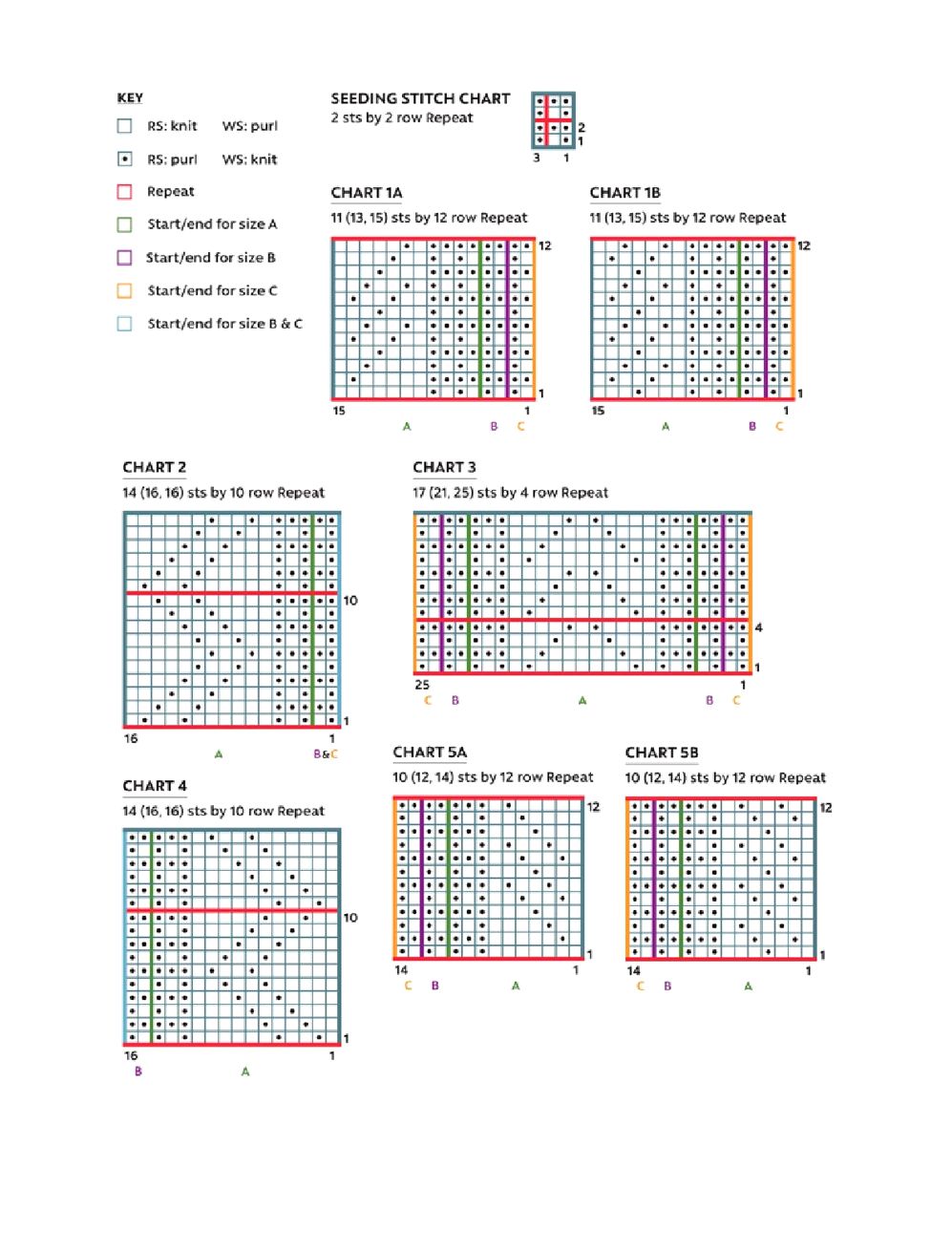 KEY

RS: knit WS: purl

RS: purl WS: knit

Repeat

Start/end for size A

Start/end for size B

Start/end for size C

Start/end for size B & C

SEEDING STITCH CHART
2 sts by 2 row Repeat

2
1
3 1

CHART 1A
11 (13, 15) sts by 12 row Repeat

12
1
15 1
A B C

CHART 1B
11 (13, 15) sts by 12 row Repeat

12
1
15 1
A B C

CHART 2
14 (16, 16) sts by 10 row Repeat

10
1
16 1
A B&C

CHART 3
17 (21, 25) sts by 4 row Repeat

4
1
25 1
C B A B C

CHART 4
14 (16, 16) sts by 10 row Repeat

10
1
16 1
B A

CHART 5A
10 (12, 14) sts by 12 row Repeat

12
1
14 1
C B A

CHART 5B
10 (12, 14) sts by 12 row Repeat

12
1
14 1
C B A